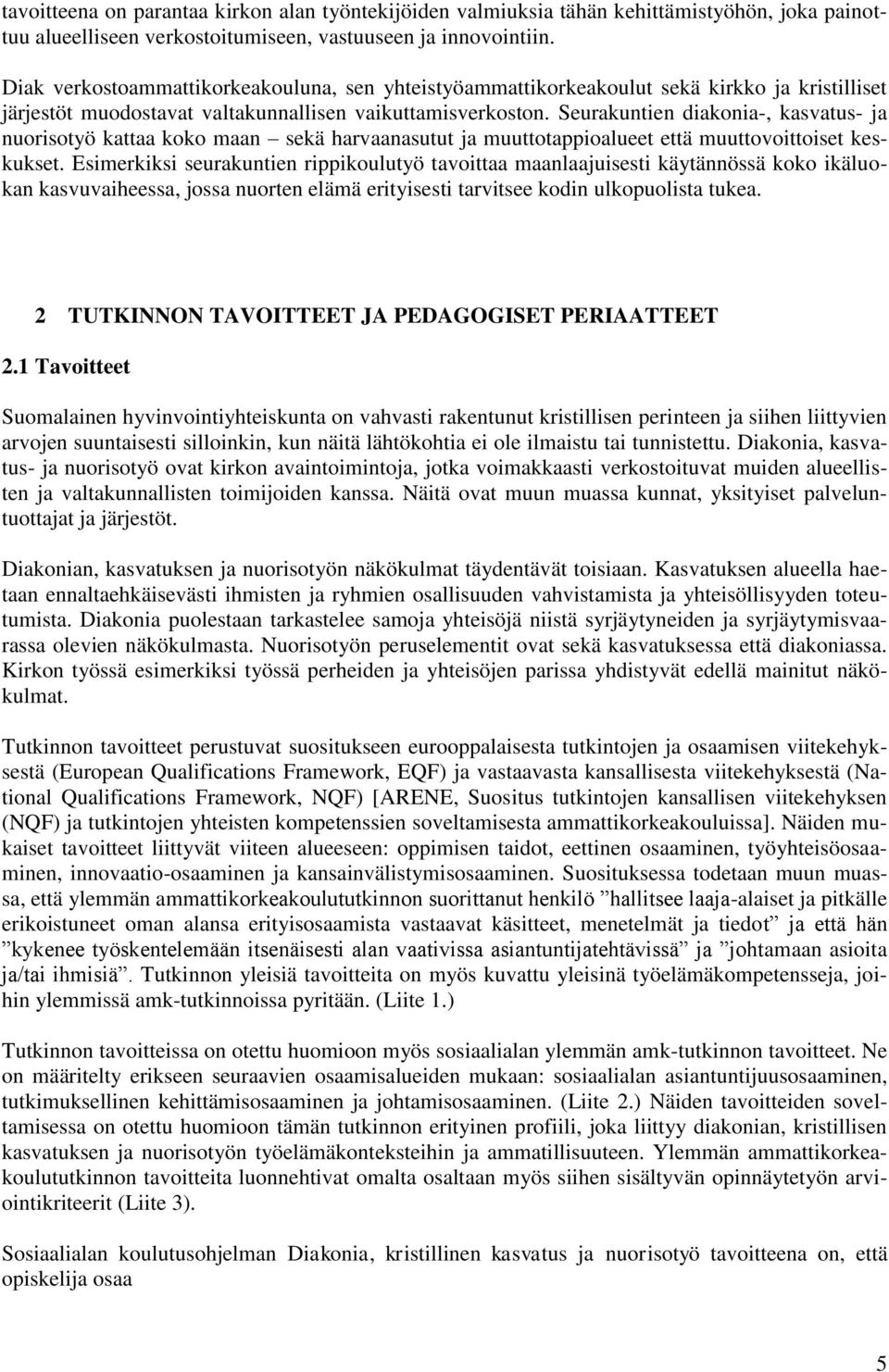 tavoitteena on parantaa kirkon alan työntekijöiden valmiuksia tähän kehittämistyöhön, joka painottuu alueelliseen verkostoitumiseen, vastuuseen ja innovointiin.

Diak verkostoammattikorkeakouluna, sen yhteistyöammattikorkeakoulut sekä kirkko ja kristilliset järjestöt muodostavat valtakunnallisen vaikuttamisverkoston. Seurakuntien diakonia-, kasvatus- ja nuorisotyö kattaa koko maan – sekä harvaanasutut ja muuttotappioalueet että muuttovoittoiset keskukset. Esimerkiksi seurakuntien rippikoulutyö tavoittaa maanlaajuisesti käytännössä koko ikäluokan kasvuvaiheessa, jossa nuorten elämä erityisesti tarvitsee kodin ulkopuolista tukea.

2 TUTKINNON TAVOITTEET JA PEDAGOGISET PERIAATTEET

2.1 Tavoitteet

Suomalainen hyvinvointiyhteiskunta on vahvasti rakentunut kristillisen perinteen ja siihen liittyvien arvojen suuntaisesti silloinkin, kun näitä lähtökohtia ei ole ilmaistu tai tunnistettu. Diakonia, kasvatus- ja nuorisotyö ovat kirkon avaintoimintoja, jotka voimakkaasti verkostoituvat muiden alueellisten ja valtakunnallisten toimijoiden kanssa. Näitä ovat muun muassa kunnat, yksityiset palveluntuottajat ja järjestöt.

Diakonian, kasvatuksen ja nuorisotyön näkökulmat täydentävät toisiaan. Kasvatuksen alueella haetaan ennaltaehkäisevästi ihmisten ja ryhmien osallisuuden vahvistamista ja yhteisöllisyyden toteutumista. Diakonia puolestaan tarkastelee samoja yhteisöjä niistä syrjäytyneiden ja syrjäytymisvaarassa olevien näkökulmasta. Nuorisotyön peruselementit ovat sekä kasvatuksessa että diakoniassa. Kirkon työssä esimerkiksi työssä perheiden ja yhteisöjen parissa yhdistyvät edellä mainitut näkökulmat.

Tutkinnon tavoitteet perustuvat suositukseen eurooppalaisesta tutkintojen ja osaamisen viitekehyksestä (European Qualifications Framework, EQF) ja vastaavasta kansallisesta viitekehyksestä (National Qualifications Framework, NQF) [ARENE, Suositus tutkintojen kansallisen viitekehyksen (NQF) ja tutkintojen yhteisten kompetenssien soveltamisesta ammattikorkeakouluissa]. Näiden mukaiset tavoitteet liittyvät viiteen alueeseen: oppimisen taidot, eettinen osaaminen, työyhteisöosaaminen, innovaatio-osaaminen ja kansainvälistymisosaaminen. Suosituksessa todetaan muun muassa, että ylemmän ammattikorkeakoulututkinnon suorittanut henkilö ”hallitsee laaja-alaiset ja pitkälle erikoistuneet oman alansa erityisosaamista vastaavat käsitteet, menetelmät ja tiedot” ja että hän ”kykenee työskentelemään itsenäisesti alan vaativissa asiantuntijatehtävissä” ja ”johtamaan asioita ja/tai ihmisiä”. Tutkinnon yleisiä tavoitteita on myös kuvattu yleisinä työelämäkompetensseja, joihin ylemmissä amk-tutkinnoissa pyritään. (Liite 1.)

Tutkinnon tavoitteissa on otettu huomioon myös sosiaalialan ylemmän amk-tutkinnon tavoitteet. Ne on määritelty erikseen seuraavien osaamisalueiden mukaan: sosiaalialan asiantuntijuusosaaminen, tutkimuksellinen kehittämisosaaminen ja johtamisosaaminen. (Liite 2.) Näiden tavoitteiden soveltamisessa on otettu huomioon tämän tutkinnon erityinen profiili, joka liittyy diakonian, kristillisen kasvatuksen ja nuorisotyön työelämäkonteksteihin ja ammatillisuuteen. Ylemmän ammattikorkeakoulututkinnon tavoitteita luonnehtivat omalta osaltaan myös siihen sisältyvän opinnäytetyön arviointikriteerit (Liite 3).

Sosiaalialan koulutusohjelman Diakonia, kristillinen kasvatus ja nuorisotyö tavoitteena on, että opiskelija osaa

5